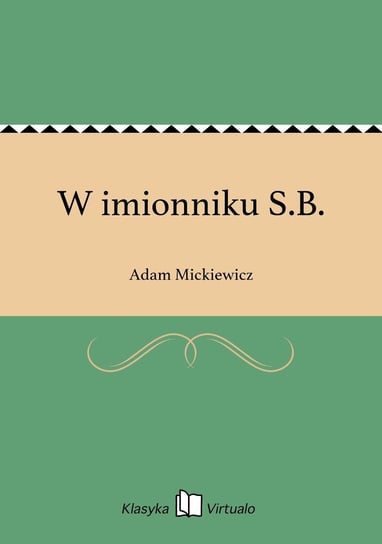 W imionniku S.B.

Adam Mickiewicz

Klasyka Virtualo